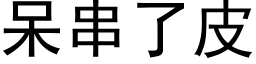 呆串了皮